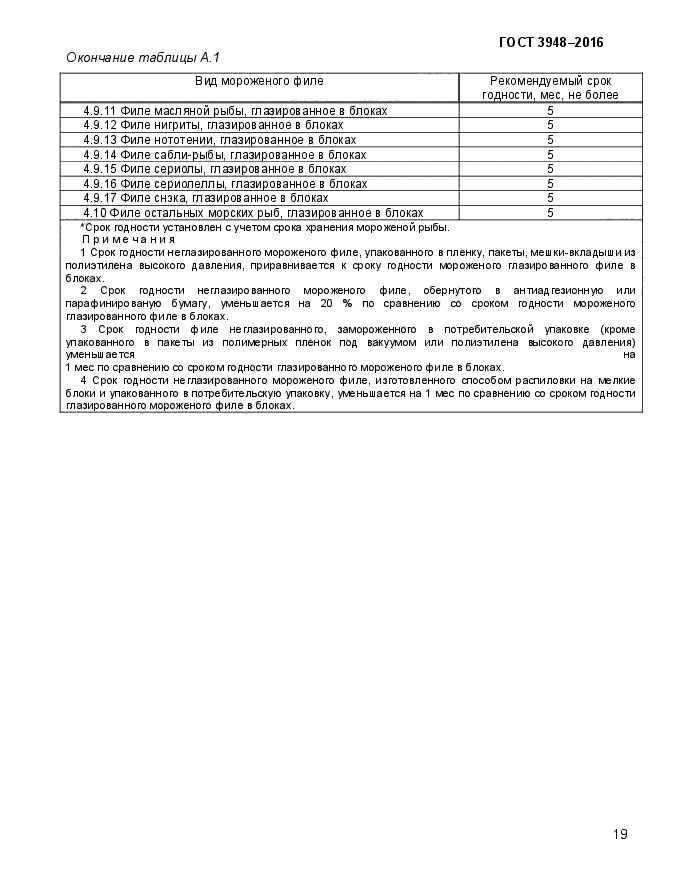 ГОСТ 3948–2016

Окончание таблицы А.1

| Вид мороженого филе | Рекомендуемый срок годности, мес, не более |
|---|---|
| 4.9.11 Филе масляной рыбы, глазированное в блоках | 5 |
| 4.9.12 Филе нигриты, глазированное в блоках | 5 |
| 4.9.13 Филе нототении, глазированное в блоках | 5 |
| 4.9.14 Филе сабли-рыбы, глазированное в блоках | 5 |
| 4.9.15 Филе сериолы, глазированное в блоках | 5 |
| 4.9.16 Филе сериолеллы, глазированное в блоках | 5 |
| 4.9.17 Филе снэка, глазированное в блоках | 5 |
| 4.10 Филе остальных морских рыб, глазированное в блоках | 5 |

*Срок годности установлен с учетом срока хранения мороженой рыбы.

Примечания

1 Срок годности неглазированного мороженого филе, упакованного в пленку, пакеты, мешки-вкладыши из полиэтилена высокого давления, приравнивается к сроку годности мороженого глазированного филе в блоках.

2 Срок годности неглазированного мороженого филе, обернутого в антиадгезионную или парафинированую бумагу, уменьшается на 20 % по сравнению со сроком годности мороженого глазированного филе в блоках.

3 Срок годности филе неглазированного, замороженного в потребительской упаковке (кроме упакованного в пакеты из полимерных пленок под вакуумом или полиэтилена высокого давления) уменьшается на 1 мес по сравнению со сроком годности глазированного мороженого филе в блоках.

4 Срок годности неглазированного мороженого филе, изготовленного способом распиловки на мелкие блоки и упакованного в потребительскую упаковку, уменьшается на 1 мес по сравнению со сроком годности глазированного мороженого филе в блоках.

19